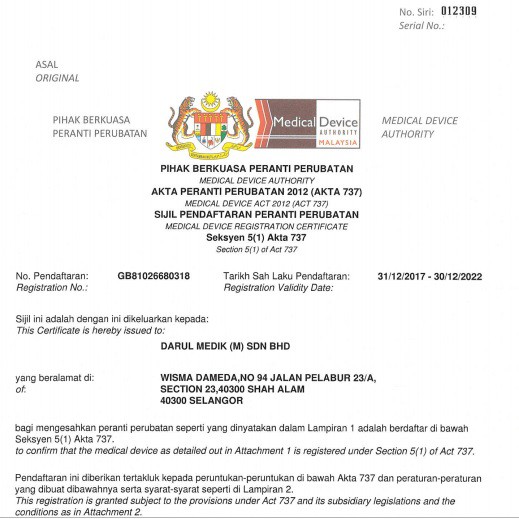 No. Siri: 012309
Serial No.:

ASAL
ORIGINAL

PIHAK BERKUASA PERANTI PERUBATAN

Medical Device AUTHORITY MALAYSIA

MEDICAL DEVICE AUTHORITY

PIHAK BERKUASA PERANTI PERUBATAN
MEDICAL DEVICE AUTHORITY
AKTA PERANTI PERUBATAN 2012 (AKTA 737)
MEDICAL DEVICE ACT 2012 (ACT 737)
SIJIL PENDAFTARAN PERANTI PERUBATAN
MEDICAL DEVICE REGISTRATION CERTIFICATE
Seksyen 5(1) Akta 737
Section 5(1) of Act 737

No. Pendaftaran: GB81026680318
Registration No.:

Tarikh Sah Laku Pendaftaran: 31/12/2017 - 30/12/2022
Registration Validity Date:

Sijil ini adalah dengan ini dikeluarkan kepada:
This Certificate is hereby issued to:

DARUL MEDIK (M) SDN BHD

yang beralamat di:
of:

WISMA DAMEDA,NO 94 JALAN PELABUR 23/A,
SECTION 23,40300 SHAH ALAM
40300 SELANGOR

bagi mengesahkan peranti perubatan seperti yang dinyatakan dalam Lampiran 1 adalah berdaftar di bawah Seksyen 5(1) Akta 737.
to confirm that the medical device as detailed out in Attachment 1 is registered under Section 5(1) of Act 737.

Pendaftaran ini diberikan tertakluk kepada peruntukan-peruntukan di bawah Akta 737 dan peraturan-peraturan yang dibuat dibawahnya serta syarat-syarat seperti di Lampiran 2.
This registration is granted subject to the provisions under Act 737 and its subsidiary legislations and the conditions as in Attachment 2.